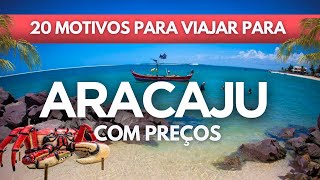 20 MOTIVOS PARA VIAJAR PARA

ARACAJU

COM PREÇOS